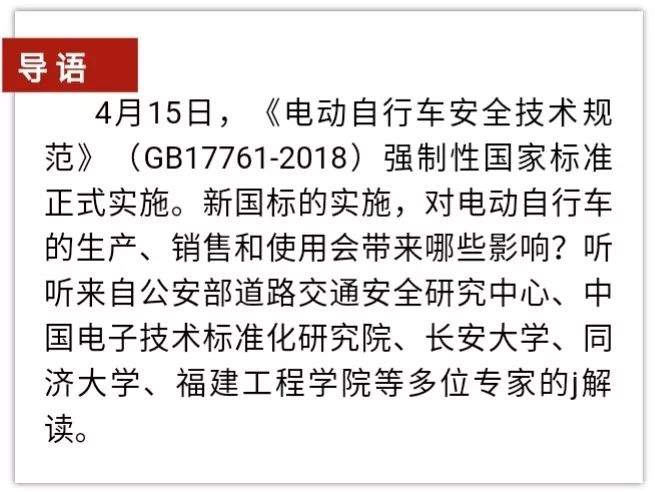 导语

4月15日，《电动自行车安全技术规范》（GB17761-2018）强制性国家标准正式实施。新国标的实施，对电动自行车的生产、销售和使用会带来哪些影响？听听来自公安部道路交通安全研究中心、中国电子技术标准化研究院、长安大学、同济大学、福建工程学院等多位专家的j解读。